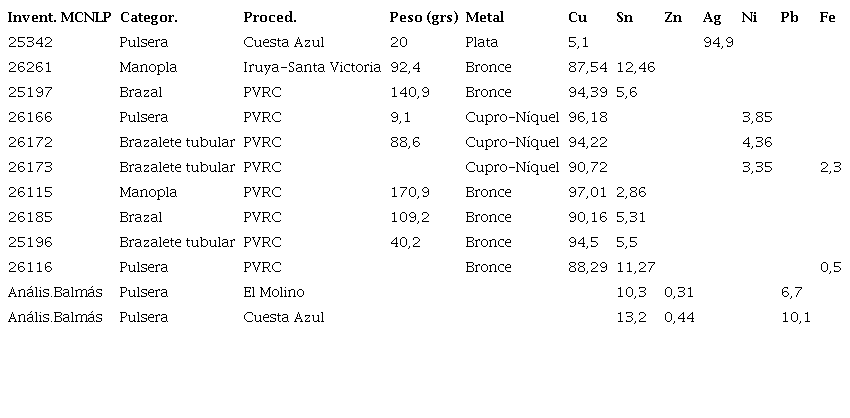 | Invent. MCNLP | Categor. | Proced. | Peso (grs) | Metal | Cu | Sn | Zn | Ag | Ni | Pb | Fe |
|---|---|---|---|---|---|---|---|---|---|---|---|
| 25342 | Pulsera | Cuesta Azul | 20 | Plata | 5,1 | | | 94,9 | | | |
| 26261 | Manopla | Iruya-Santa Victoria | 92,4 | Bronce | 87,54 | 12,46 | | | | | |
| 25197 | Brazal | PVRC | 140,9 | Bronce | 94,39 | 5,6 | | | | | |
| 26166 | Pulsera | PVRC | 9,1 | Cupro-Níquel | 96,18 | | | | 3,85 | | |
| 26172 | Brazalete tubular | PVRC | 88,6 | Cupro-Níquel | 94,22 | | | | 4,36 | | |
| 26173 | Brazalete tubular | PVRC | | Cupro-Níquel | 90,72 | | | | 3,35 | | 2,3 |
| 26115 | Manopla | PVRC | 170,9 | Bronce | 97,01 | 2,86 | | | | | |
| 26185 | Brazal | PVRC | 109,2 | Bronce | 90,16 | 5,31 | | | | | |
| 25196 | Brazalete tubular | PVRC | 40,2 | Bronce | 94,5 | 5,5 | | | | | |
| 26116 | Pulsera | PVRC | | Bronce | 88,29 | 11,27 | | | | | 0,5 |
| Anális.Balmás | Pulsera | El Molino | | | | 10,3 | 0,31 | | | 6,7 | |
| Anális.Balmás | Pulsera | Cuesta Azul | | | | 13,2 | 0,44 | | | 10,1 | |